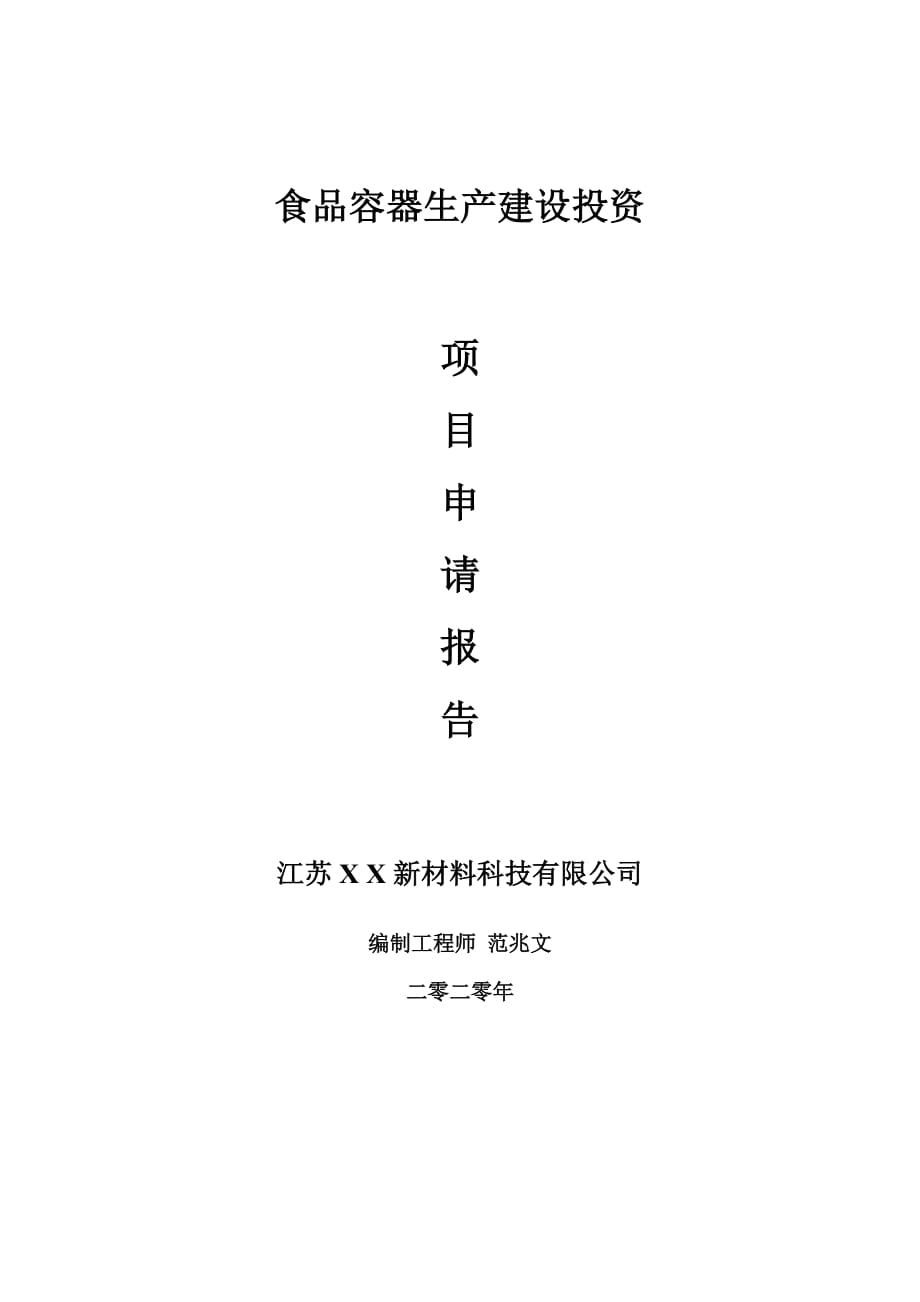 食品容器生产建设投资

项
目
申
请
报
告

江苏 X X 新材料科技有限公司

编制工程师 范兆文

二零二零年